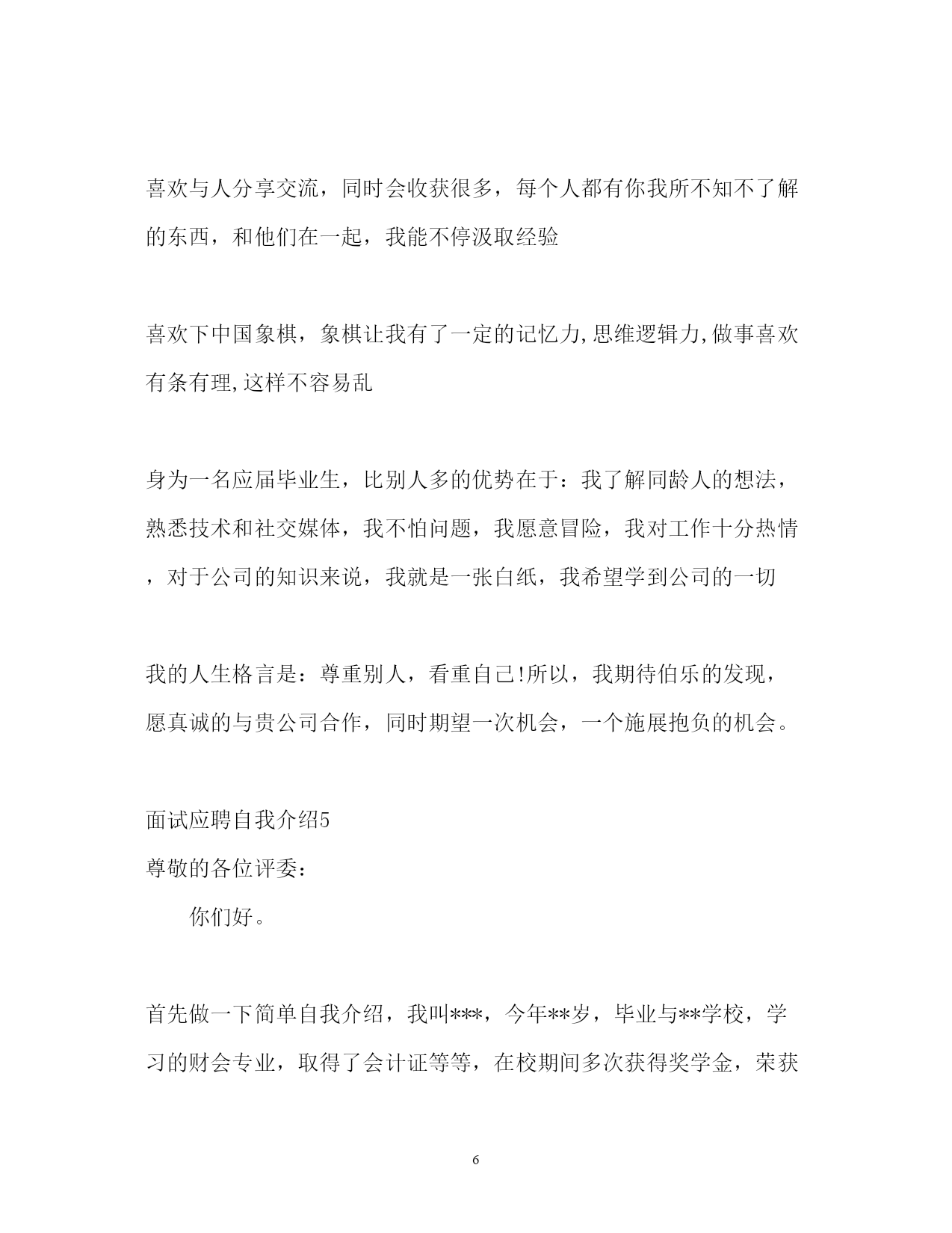 喜欢与人分享交流，同时会收获很多，每个人都有你我所不知不了解的东西，和他们在一起，我能不停汲取经验

喜欢下中国象棋，象棋让我有了一定的记忆力,思维逻辑力,做事喜欢有条有理,这样不容易乱

身为一名应届毕业生，比别人多的优势在于：我了解同龄人的想法，熟悉技术和社交媒体，我不怕问题，我愿意冒险，我对工作十分热情，对于公司的知识来说，我就是一张白纸，我希望学到公司的一切

我的人生格言是：尊重别人，看重自己!所以，我期待伯乐的发现，愿真诚的与贵公司合作，同时期望一次机会，一个施展抱负的机会。

面试应聘自我介绍5

尊敬的各位评委：

你们好。

首先做一下简单自我介绍，我叫***，今年**岁，毕业与**学校，学习的财会专业，取得了会计证等等，在校期间多次获得奖学金，荣获

6